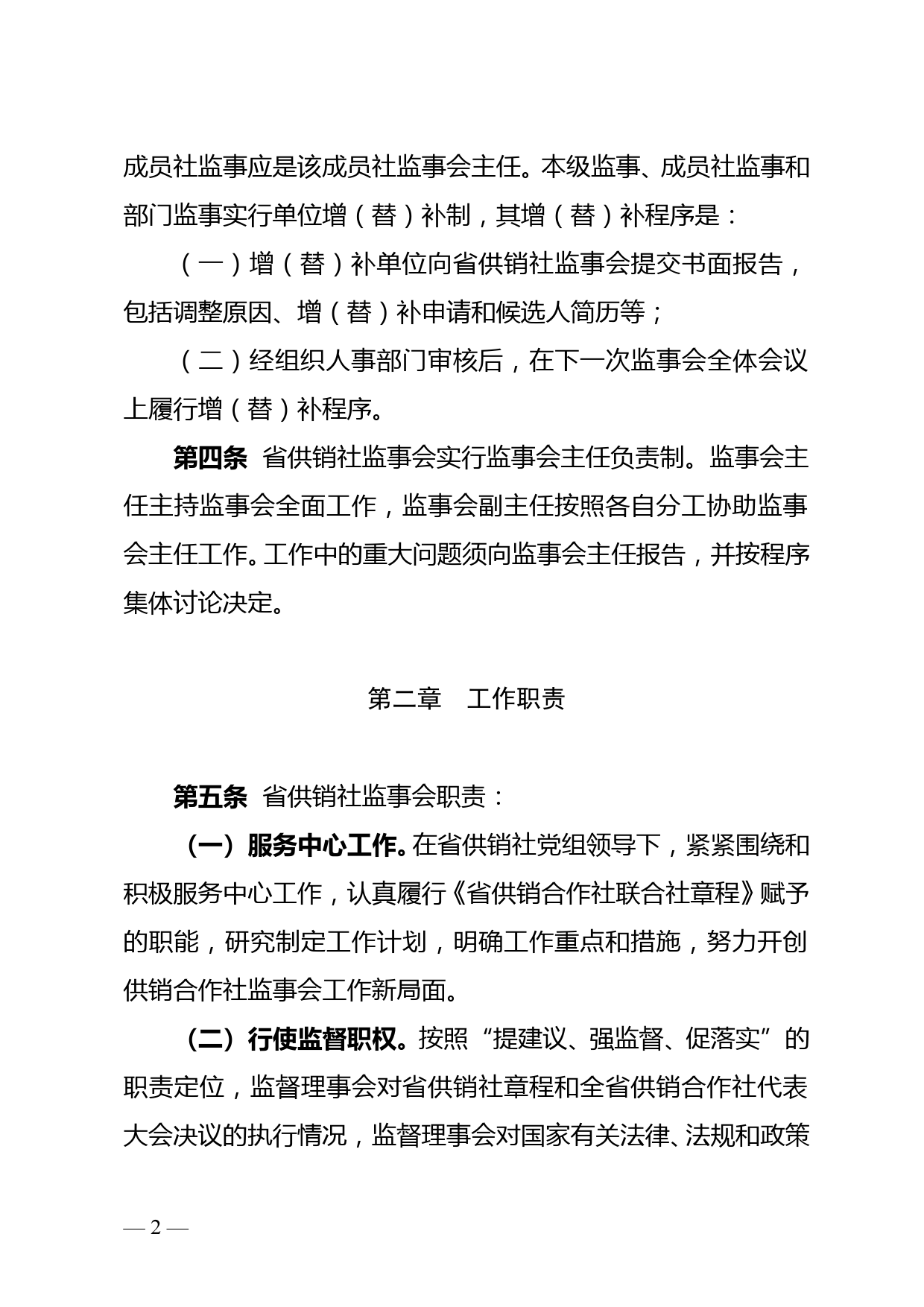 成员社监事应是该成员社监事会主任。本级监事、成员社监事和部门监事实行单位增（替）补制，其增（替）补程序是：

（一）增（替）补单位向省供销社监事会提交书面报告，包括调整原因、增（替）补申请和候选人简历等；

（二）经组织人事部门审核后，在下一次监事会全体会议上履行增（替）补程序。

第四条 省供销社监事会实行监事会主任负责制。监事会主任主持监事会全面工作，监事会副主任按照各自分工协助监事会主任工作。工作中的重大问题须向监事会主任报告，并按程序集体讨论决定。

第二章 工作职责

第五条 省供销社监事会职责：

（一）服务中心工作。在省供销社党组领导下，紧紧围绕和积极服务中心工作，认真履行《省供销合作社联合社章程》赋予的职能，研究制定工作计划，明确工作重点和措施，努力开创供销合作社监事会工作新局面。

（二）行使监督职权。按照“提建议、强监督、促落实”的职责定位，监督理事会对省供销社章程和全省供销合作社代表大会决议的执行情况，监督理事会对国家有关法律、法规和政策

— 2 —